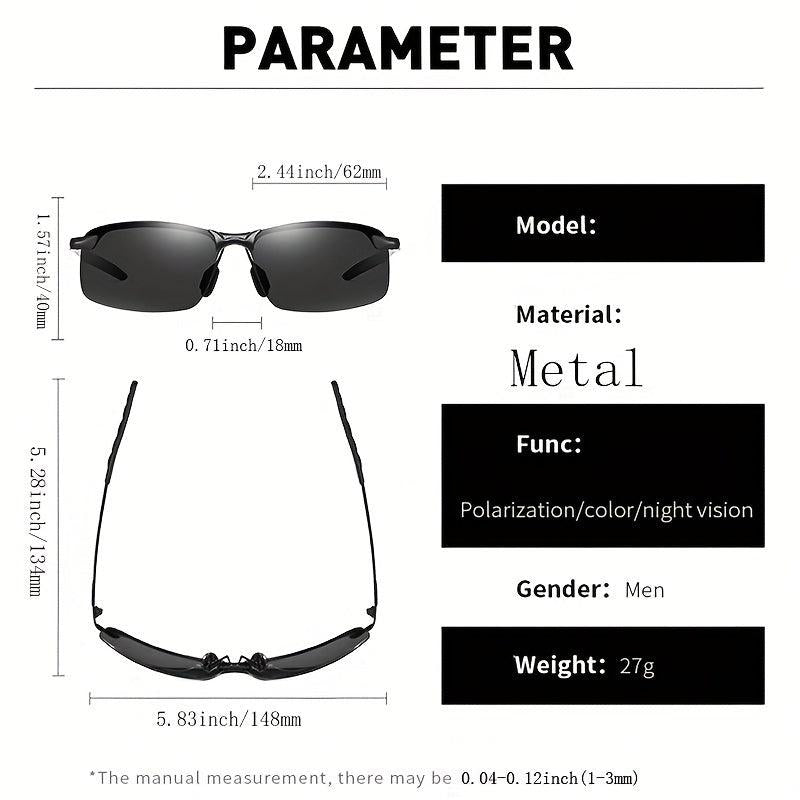 PARAMETER

2.44inch/62mm

1.57inch/40mm

0.71inch/18mm

5.28inch/134mm

5.83inch/148mm

Model:

Material:

Metal

Func:

Polarization/color/night vision

Gender: Men

Weight: 27g

*The manual measurement, there may be 0.04-0.12inch(1-3mm)